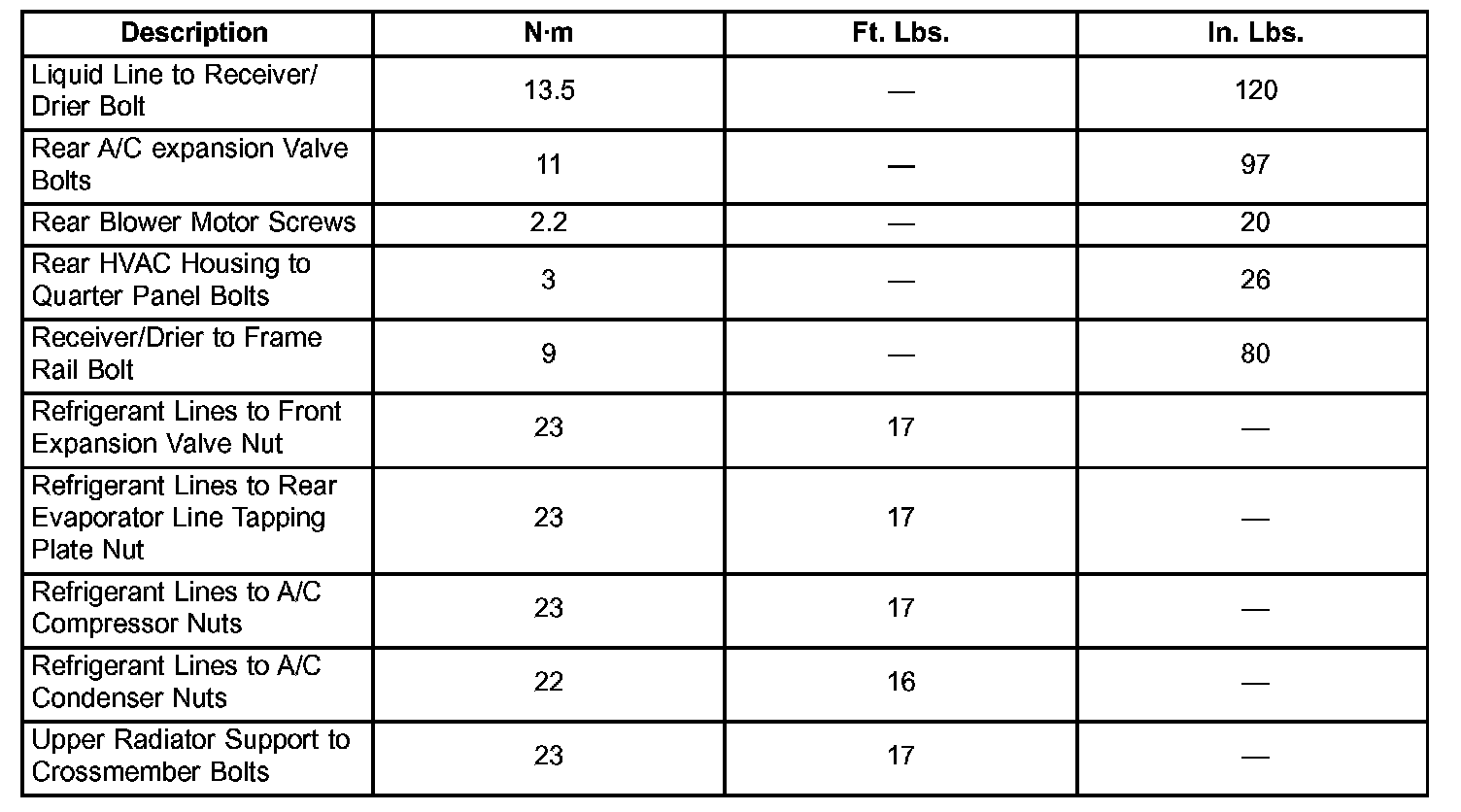 | Description | N·m | Ft. Lbs. | In. Lbs. |
|---|---|---|---|
| Liquid Line to Receiver/ Drier Bolt | 13.5 | — | 120 |
| Rear A/C expansion Valve Bolts | 11 | — | 97 |
| Rear Blower Motor Screws | 2.2 | — | 20 |
| Rear HVAC Housing to Quarter Panel Bolts | 3 | — | 26 |
| Receiver/Drier to Frame Rail Bolt | 9 | — | 80 |
| Refrigerant Lines to Front Expansion Valve Nut | 23 | 17 | — |
| Refrigerant Lines to Rear Evaporator Line Tapping Plate Nut | 23 | 17 | — |
| Refrigerant Lines to A/C Compressor Nuts | 23 | 17 | — |
| Refrigerant Lines to A/C Condenser Nuts | 22 | 16 | — |
| Upper Radiator Support to Crossmember Bolts | 23 | 17 | — |